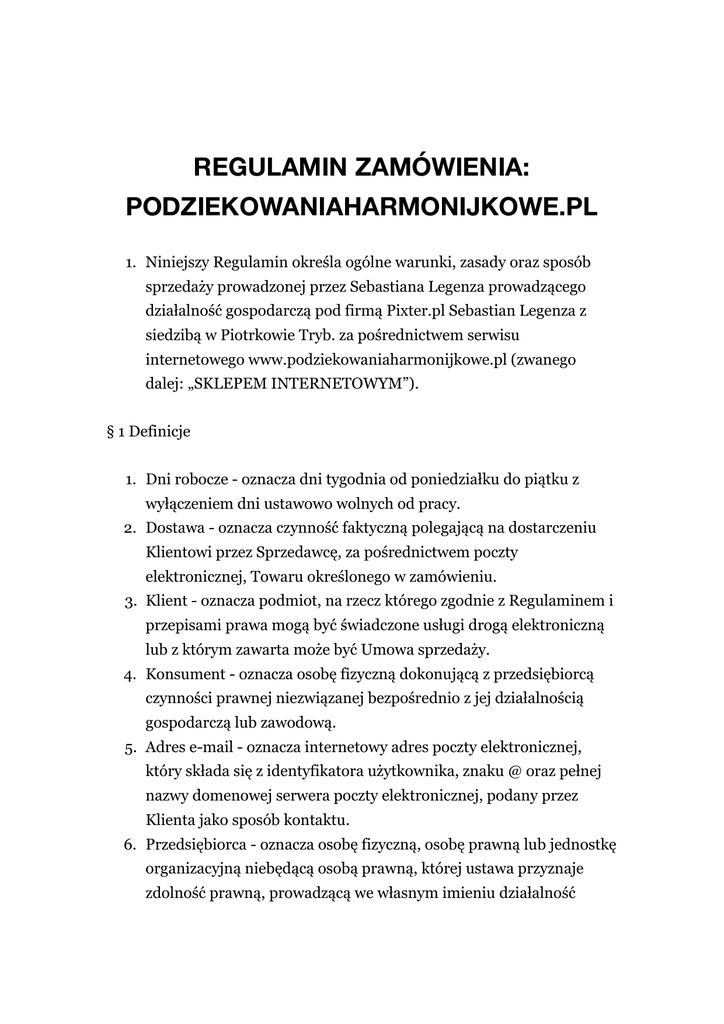 REGULAMIN ZAMÓWIENIA: PODZIEKOWANIAHARMONIJKOWE.PL

1. Niniejszy Regulamin określa ogólne warunki, zasady oraz sposób sprzedaży prowadzonej przez Sebastiana Legenza prowadzącego działalność gospodarczą pod firmą Pixter.pl Sebastian Legenza z siedzibą w Piotrkowie Tryb. za pośrednictwem serwisu internetowego www.podziekowaniaharmonijkowe.pl (zwanego dalej: „SKLEPEM INTERNETOWYM”).

§ 1 Definicje

1. Dni robocze - oznacza dni tygodnia od poniedziałku do piątku z wyłączeniem dni ustawowo wolnych od pracy.
2. Dostawa - oznacza czynność faktyczną polegającą na dostarczeniu Klientowi przez Sprzedawcę, za pośrednictwem poczty elektronicznej, Towaru określonego w zamówieniu.
3. Klient - oznacza podmiot, na rzecz którego zgodnie z Regulaminem i przepisami prawa mogą być świadczone usługi drogą elektroniczną lub z którym zawarta może być Umowa sprzedaży.
4. Konsument - oznacza osobę fizyczną dokonującą z przedsiębiorcą czynności prawnej niezwiązanej bezpośrednio z jej działalnością gospodarczą lub zawodową.
5. Adres e-mail - oznacza internetowy adres poczty elektronicznej, który składa się z identyfikatora użytkownika, znaku @ oraz pełnej nazwy domenowej serwera poczty elektronicznej, podany przez Klienta jako sposób kontaktu.
6. Przedsiębiorca - oznacza osobę fizyczną, osobę prawną lub jednostkę organizacyjną niebędącą osobą prawną, której ustawa przyznaje zdolność prawną, prowadzącą we własnym imieniu działalność